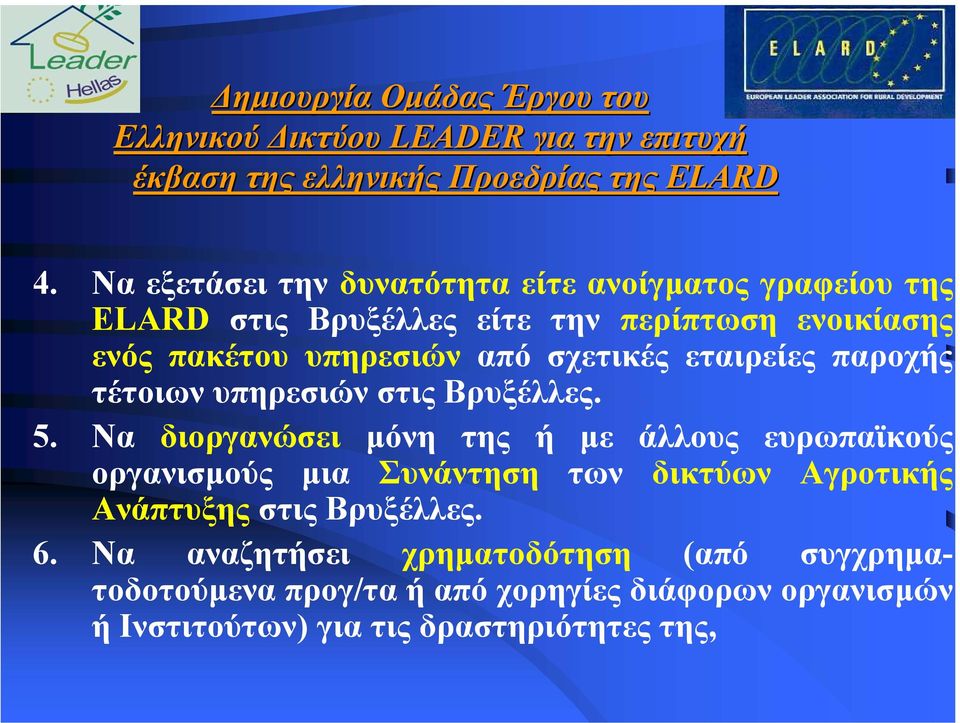 Leader
Hellas

ELARD
EUROPEAN LEADER ASSOCIATION FOR RURAL DEVELOPMENT

Δημιουργία Ομάδας Έργου του Ελληνικού Δικτύου LEADER για την επιτυχή έκβαση της ελληνικής Προεδρίας της ELARD

4. Να εξετάσει την δυνατότητα είτε ανοίγματος γραφείου της ELARD στις Βρυξέλλες είτε την περίπτωση ενοικίασης ενός πακέτου υπηρεσιών από σχετικές εταιρείες παροχής τέτοιων υπηρεσιών στις Βρυξέλλες.

5. Να διοργανώσει μόνη της ή με άλλους ευρωπαϊκούς οργανισμούς μια Συνάντηση των δικτύων Αγροτικής Ανάπτυξης στις Βρυξέλλες.

6. Να αναζητήσει χρηματοδότηση (από συγχρηματοδοτούμενα προγ/τα ή από χορηγίες διάφορων οργανισμών ή Ινστιτούτων) για τις δραστηριότητες της,